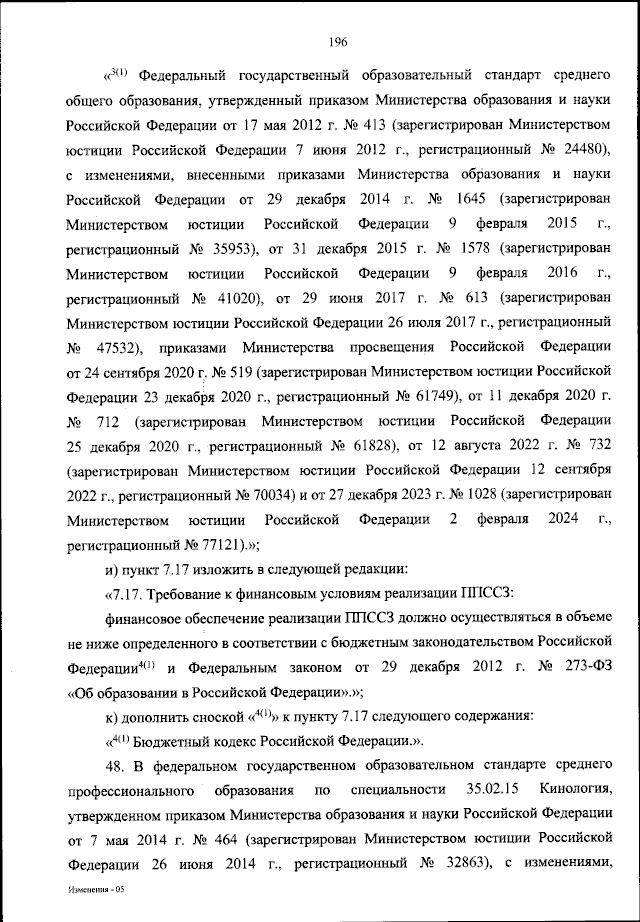 196

«$^{3(1)}$ Федеральный государственный образовательный стандарт среднего общего образования, утвержденный приказом Министерства образования и науки Российской Федерации от 17 мая 2012 г. № 413 (зарегистрирован Министерством юстиции Российской Федерации 7 июня 2012 г., регистрационный № 24480), с изменениями, внесенными приказами Министерства образования и науки Российской Федерации от 29 декабря 2014 г. № 1645 (зарегистрирован Министерством юстиции Российской Федерации 9 февраля 2015 г., регистрационный № 35953), от 31 декабря 2015 г. № 1578 (зарегистрирован Министерством юстиции Российской Федерации 9 февраля 2016 г., регистрационный № 41020), от 29 июня 2017 г. № 613 (зарегистрирован Министерством юстиции Российской Федерации 26 июля 2017 г., регистрационный № 47532), приказами Министерства просвещения Российской Федерации от 24 сентября 2020 г. № 519 (зарегистрирован Министерством юстиции Российской Федерации 23 декабря 2020 г., регистрационный № 61749), от 11 декабря 2020 г. № 712 (зарегистрирован Министерством юстиции Российской Федерации 25 декабря 2020 г., регистрационный № 61828), от 12 августа 2022 г. № 732 (зарегистрирован Министерством юстиции Российской Федерации 12 сентября 2022 г., регистрационный № 70034) и от 27 декабря 2023 г. № 1028 (зарегистрирован Министерством юстиции Российской Федерации 2 февраля 2024 г., регистрационный № 77121).»;

и) пункт 7.17 изложить в следующей редакции:

«7.17. Требование к финансовым условиям реализации ППССЗ:

финансовое обеспечение реализации ППССЗ должно осуществляться в объеме не ниже определенного в соответствии с бюджетным законодательством Российской Федерации$^{4(1)}$ и Федеральным законом от 29 декабря 2012 г. № 273-ФЗ «Об образовании в Российской Федерации».»;

к) дополнить сноской «$^{4(1)}$» к пункту 7.17 следующего содержания:

«$^{4(1)}$ Бюджетный кодекс Российской Федерации.».

48. В федеральном государственном образовательном стандарте среднего профессионального образования по специальности 35.02.15 Кинология, утвержденном приказом Министерства образования и науки Российской Федерации от 7 мая 2014 г. № 464 (зарегистрирован Министерством юстиции Российской Федерации 26 июня 2014 г., регистрационный № 32863), с изменениями,

Изменения - 05